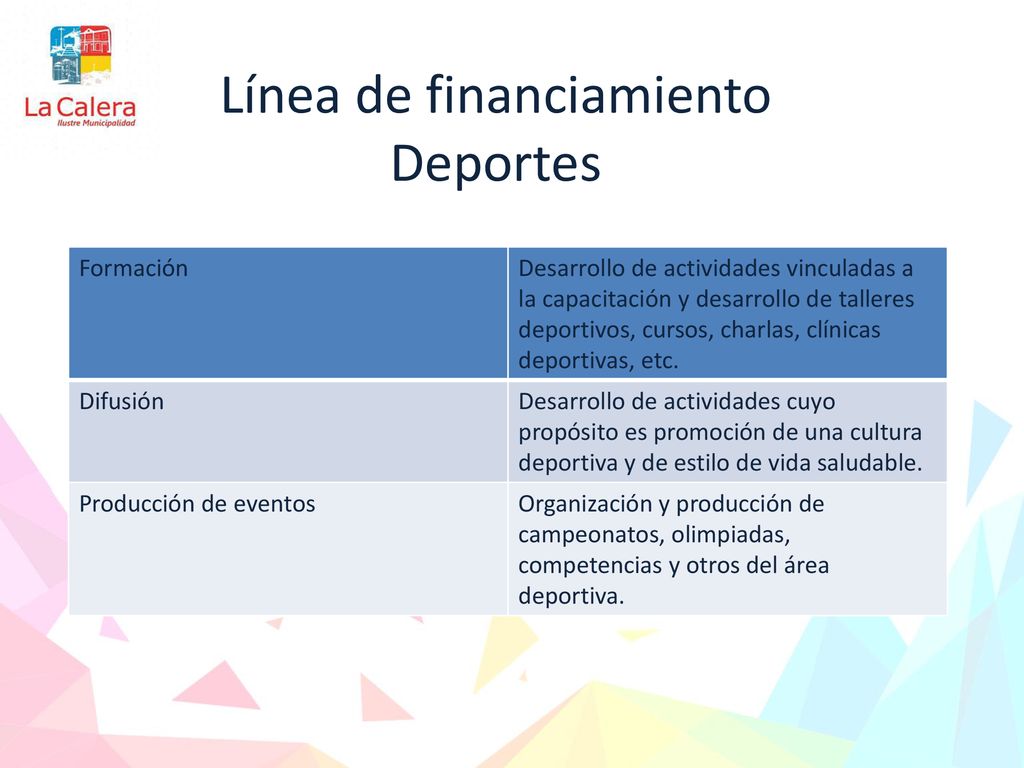 La Calera
Ilustre Municipalidad

Línea de financiamiento Deportes

| Formación | Desarrollo de actividades vinculadas a la capacitación y desarrollo de talleres deportivos, cursos, charlas, clínicas deportivas, etc. |
|---|---|
| Difusión | Desarrollo de actividades cuyo propósito es promoción de una cultura deportiva y de estilo de vida saludable. |
| Producción de eventos | Organización y producción de campeonatos, olimpiadas, competencias y otros del área deportiva. |